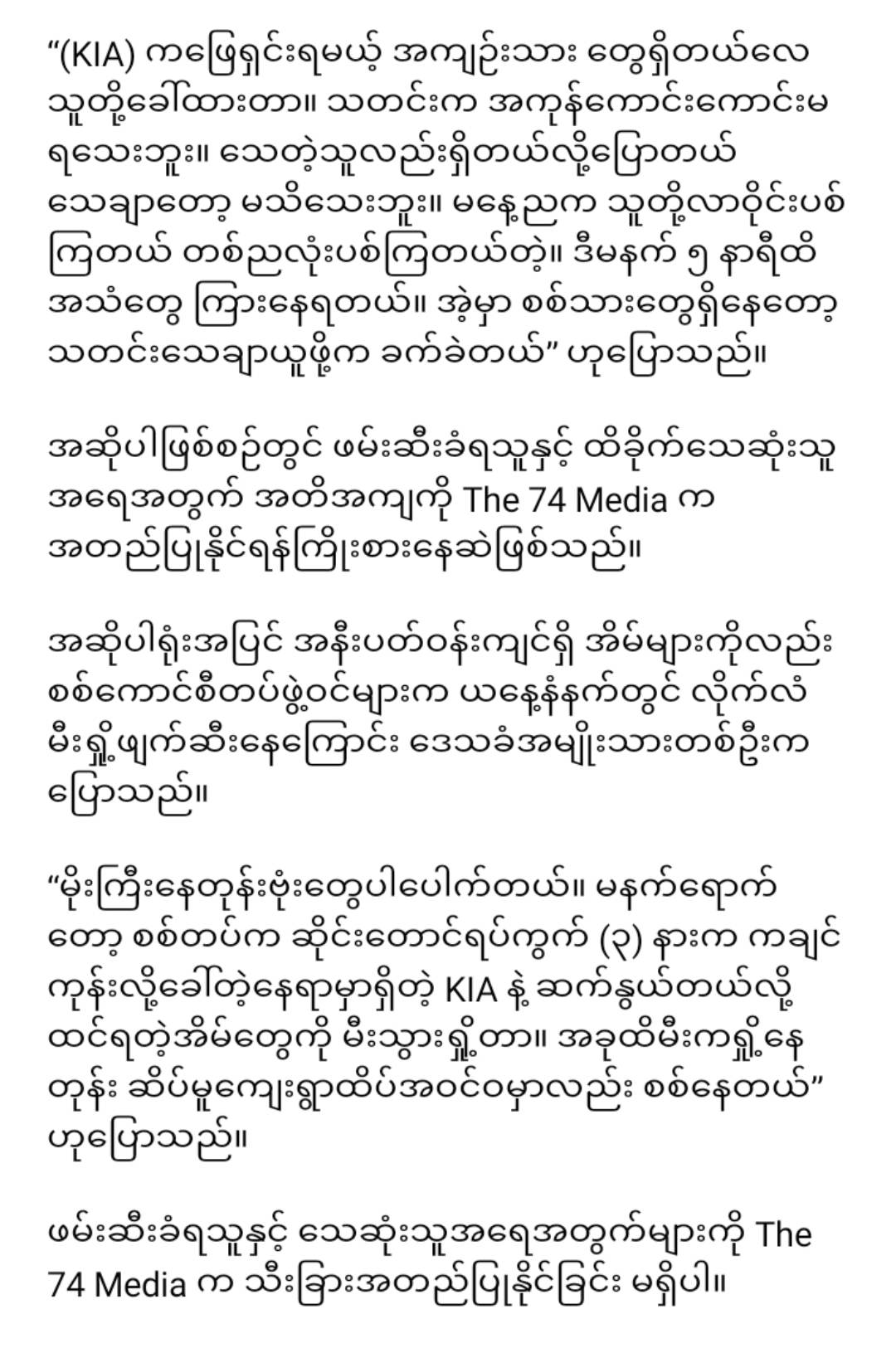 “(KIA) ကဖြေရှင်းရမယ့် အကျဉ်းသား တွေရှိတယ်လေ သူတို့ခေါ်ထားတာ။ သတင်းက အကုန်ကောင်းကောင်းမ ရသေးဘူး။ သေတဲ့သူလည်းရှိတယ်လို့ပြောတယ် သေချာတော့ မသိသေးဘူး။ မနေ့ညက သူတို့လာဝိုင်းပစ် ကြတယ် တစ်ညလုံးပစ်ကြတယ်တဲ့။ ဒီမနက် ၅ နာရီထိ အသံတွေ ကြားနေရတယ်။ အဲ့မှာ စစ်သားတွေရှိနေတော့ သတင်းသေချာယူဖို့က ခက်ခဲတယ်” ဟုပြောသည်။

အဆိုပါဖြစ်စဉ်တွင် ဖမ်းဆီးခံရသူနှင့် ထိခိုက်သေဆုံးသူ အရေအတွက် အတိအကျကို The 74 Media က အတည်ပြုနိုင်ရန်ကြိုးစားနေဆဲဖြစ်သည်။

အဆိုပါရုံးအပြင် အနီးပတ်ဝန်းကျင်ရှိ အိမ်များကိုလည်း စစ်ကောင်စီတပ်ဖွဲ့ဝင်များက ယနေ့နံနက်တွင် လိုက်လံ မီးရှို့ဖျက်ဆီးနေကြောင်း ဒေသခံအမျိုးသားတစ်ဦးက ပြောသည်။

“မိုးကြီးနေတုန်းဗုံးတွေပါပေါက်တယ်။ မနက်ရောက် တော့ စစ်တပ်က ဆိုင်းတောင်ရပ်ကွက် (၃) နားက ကချင် ကုန်းလို့ခေါ်တဲ့နေရာမှာရှိတဲ့ KIA နဲ့ ဆက်နွယ်တယ်လို့ ထင်ရတဲ့အိမ်တွေကို မီးသွားရှို့တာ။ အခုထိမီးကရှို့နေ တုန်း ဆိပ်မူကျေးရွာထိပ်အဝင်ဝမှာလည်း စစ်နေတယ်” ဟုပြောသည်။

ဖမ်းဆီးခံရသူနှင့် သေဆုံးသူအရေအတွက်များကို The 74 Media က သီးခြားအတည်ပြုနိုင်ခြင်း မရှိပါ။